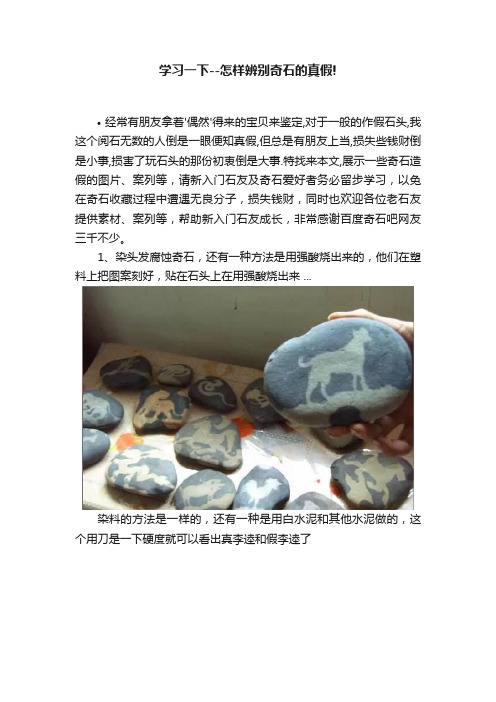 学习一下--怎样辨别奇石的真假!

• 经常有朋友拿着'偶然'得来的宝贝来鉴定,对于一般的作假石头,我这个阅石无数的人倒是一眼便知真假,但总是有朋友上当,损失些钱财倒是小事,损害了玩石头的那份初衷倒是大事.特找来本文,展示一些奇石造假的图片、案列等，请新入门石友及奇石爱好者务必留步学习，以免在奇石收藏过程中遭遇无良分子，损失钱财，同时也欢迎各位老石友提供素材、案列等，帮助新入门石友成长，非常感谢百度奇石吧网友三千不少。

1、染头发腐蚀奇石，还有一种方法是用强酸烧出来的，他们在塑料上把图案刻好，贴在石头上在用强酸烧出来 ...

染料的方法是一样的，还有一种是用白水泥和其他水泥做的，这个用刀是一下硬度就可以看出真李逵和假李逵了